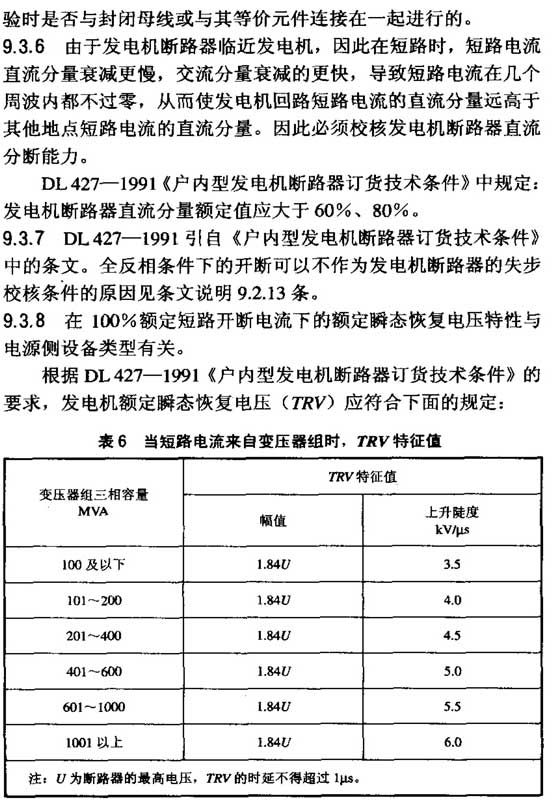 验时是否与封闭母线或与其等价元件连接在一起进行的。

9.3.6　由于发电机断路器临近发电机，因此在短路时，短路电流直流分量衰减更慢，交流分量衰减的更快，导致短路电流在几个周波内都不过零，从而使发电机回路短路电流的直流分量远高于其他地点短路电流的直流分量。因此必须校核发电机断路器直流分断能力。

DL 427—1991《户内型发电机断路器订货技术条件》中规定：发电机断路器直流分量额定值应大于 60%、80%。

9.3.7　DL 427—1991 引自《户内型发电机断路器订货技术条件》中的条文。全反相条件下的开断可以不作为发电机断路器的失步校核条件的原因见条文说明 9.2.13 条。

9.3.8　在 100%额定短路开断电流下的额定瞬态恢复电压特性与电源侧设备类型有关。

根据 DL 427—1991《户内型发电机断路器订货技术条件》的要求，发电机额定瞬态恢复电压（TRV）应符合下面的规定：

表 6　当短路电流来自变压器组时，TRV 特征值

| 变压器组三相容量 MVA | TRV 特征值 幅值 | TRV 特征值 上升陡度 kV/μs |
|---|---|---|
| 100 及以下 | 1.84U | 3.5 |
| 101～200 | 1.84U | 4.0 |
| 201～400 | 1.84U | 4.5 |
| 401～600 | 1.84U | 5.0 |
| 601～1000 | 1.84U | 5.5 |
| 1001 以上 | 1.84U | 6.0 |

注：U 为断路器的最高电压，TRV 的时延不得超过 1μs。